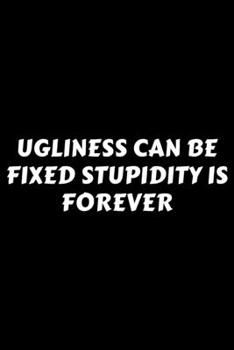 UGLINESS CAN BE FIXED STUPIDITY IS FOREVER